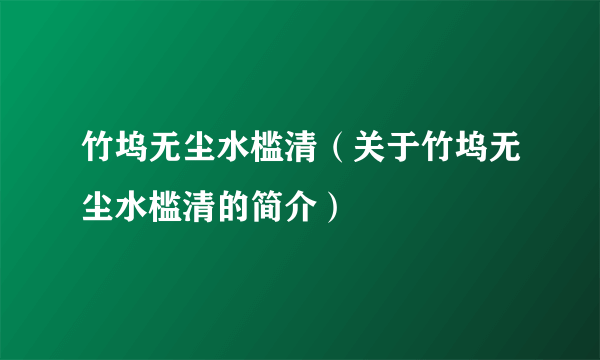 竹坞无尘水槛清（关于竹坞无尘水槛清的简介）